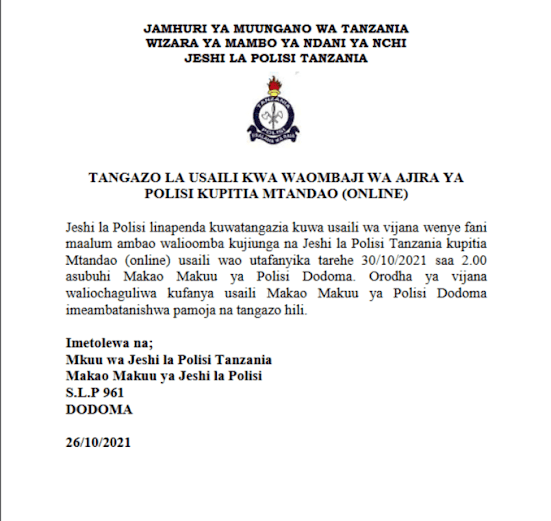 JAMHURI YA MUUNGANO WA TANZANIA
WIZARA YA MAMBO YA NDANI YA NCHI
JESHI LA POLISI TANZANIA

TANZANIA
POLISI
USALAMA WA RAIA

TANGAZO LA USAILI KWA WAOMBAJI WA AJIRA YA POLISI KUPITIA MTANDAO (ONLINE)

Jeshi la Polisi linapenda kuwatangazia kuwa usaili wa vijana wenye fani maalum ambao walioomba kujiunga na Jeshi la Polisi Tanzania kupitia Mtandao (online) usaili wao utafanyika tarehe 30/10/2021 saa 2.00 asubuhi Makao Makuu ya Polisi Dodoma. Orodha ya vijana waliochaguliwa kufanya usaili Makao Makuu ya Polisi Dodoma imeambatanishwa pamoja na tangazo hili.

Imetolewa na;
Mkuu wa Jeshi la Polisi Tanzania
Makao Makuu ya Jeshi la Polisi
S.L.P 961
DODOMA

26/10/2021